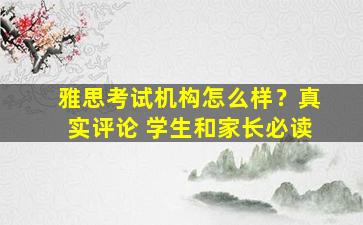 雅思考试机构怎么样？真实评论 学生和家长必读